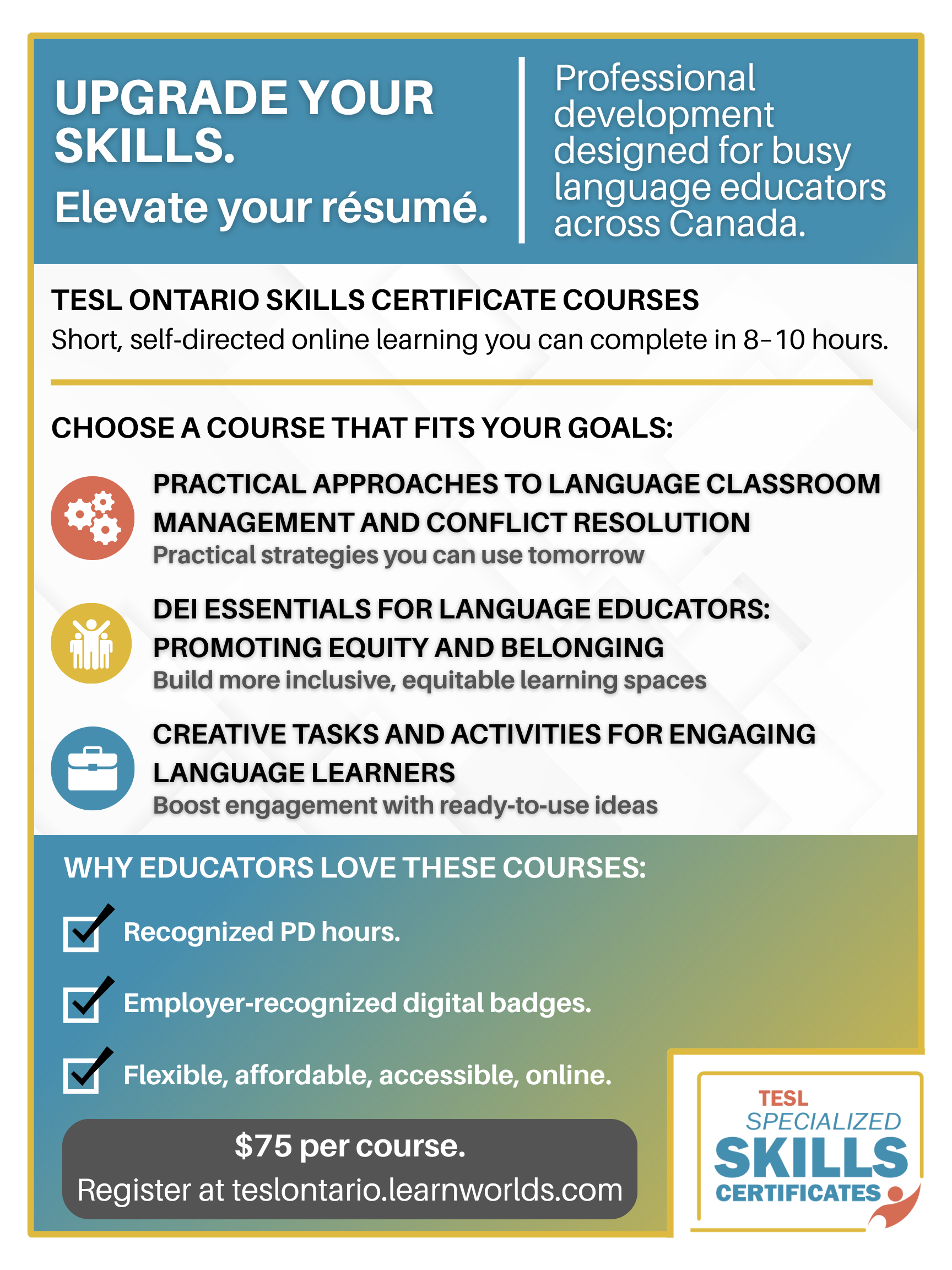 UPGRADE YOUR SKILLS.

Elevate your résumé.

Professional development designed for busy language educators across Canada.

TESL ONTARIO SKILLS CERTIFICATE COURSES

Short, self-directed online learning you can complete in 8–10 hours.

CHOOSE A COURSE THAT FITS YOUR GOALS:

PRACTICAL APPROACHES TO LANGUAGE CLASSROOM MANAGEMENT AND CONFLICT RESOLUTION

Practical strategies you can use tomorrow

DEI ESSENTIALS FOR LANGUAGE EDUCATORS: PROMOTING EQUITY AND BELONGING

Build more inclusive, equitable learning spaces

CREATIVE TASKS AND ACTIVITIES FOR ENGAGING LANGUAGE LEARNERS

Boost engagement with ready-to-use ideas

WHY EDUCATORS LOVE THESE COURSES:

Recognized PD hours.

Employer-recognized digital badges.

Flexible, affordable, accessible, online.

$75 per course.

Register at teslontario.learnworlds.com

TESL SPECIALIZED SKILLS CERTIFICATES